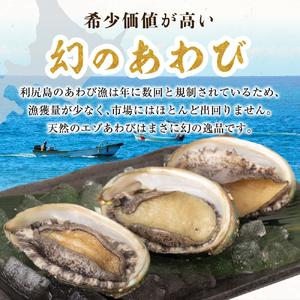 希少価値が高い

幻のあわび

利尻島のあわび漁は年に数回と規制されているため、漁獲量が少なく、市場にはほとんど出回りません。天然のエゾあわびはまさに幻の逸品です。